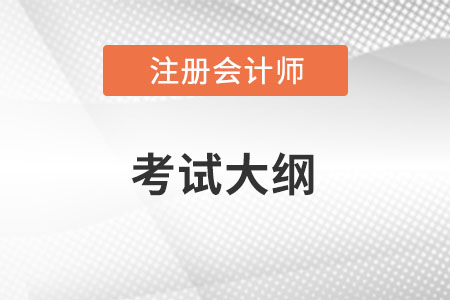 注册会计师

考试大纲